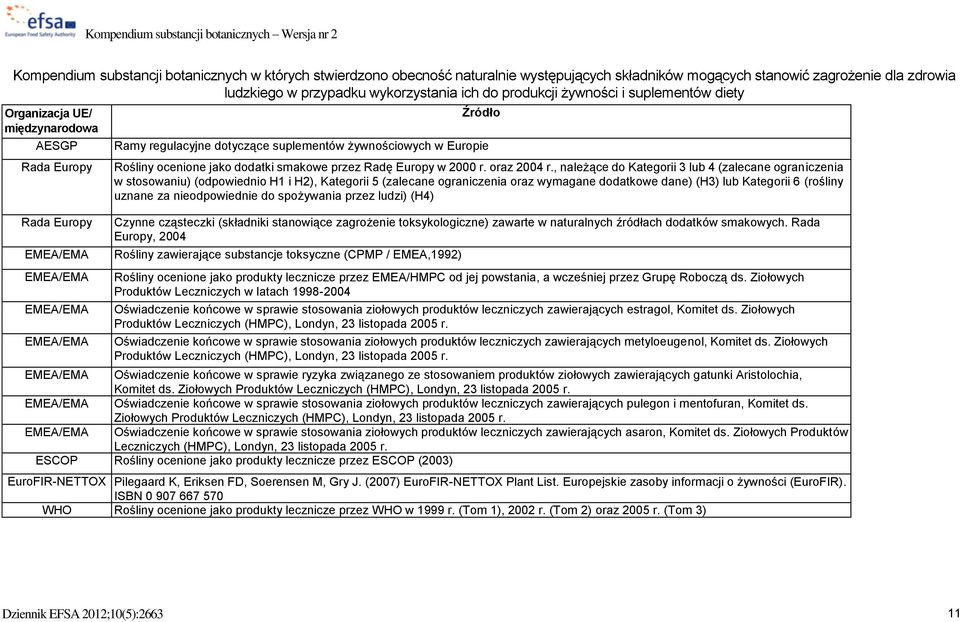 efsa
European Food Safety Authority

Kompendium substancji botanicznych – Wersja nr 2

Kompendium substancji botanicznych w których stwierdzono obecność naturalnie występujących składników mogących stanowić zagrożenie dla zdrowia ludzkiego w przypadku wykorzystania ich do produkcji żywności i suplementów diety

| Organizacja UE/ międzynarodowa | Źródło |
|---|---|
| AESGP | Ramy regulacyjne dotyczące suplementów żywnościowych w Europie |
| Rada Europy | Rośliny ocenione jako dodatki smakowe przez Radę Europy w 2000 r. oraz 2004 r., należące do Kategorii 3 lub 4 (zalecane ograniczenia w stosowaniu) (odpowiednio H1 i H2), Kategorii 5 (zalecane ograniczenia oraz wymagane dodatkowe dane) (H3) lub Kategorii 6 (rośliny uznane za nieodpowiednie do spożywania przez ludzi) (H4) |
| Rada Europy | Czynne cząsteczki (składniki stanowiące zagrożenie toksykologiczne) zawarte w naturalnych źródłach dodatków smakowych. Rada Europy, 2004 |
| EMEA/EMA | Rośliny zawierające substancje toksyczne (CPMP / EMEA,1992) |
| EMEA/EMA | Rośliny ocenione jako produkty lecznicze przez EMEA/HMPC od jej powstania, a wcześniej przez Grupę Roboczą ds. Ziołowych Produktów Leczniczych w latach 1998-2004 |
| EMEA/EMA | Oświadczenie końcowe w sprawie stosowania ziołowych produktów leczniczych zawierających estragol, Komitet ds. Ziołowych Produktów Leczniczych (HMPC), Londyn, 23 listopada 2005 r. |
| EMEA/EMA | Oświadczenie końcowe w sprawie stosowania ziołowych produktów leczniczych zawierających metyloeugenol, Komitet ds. Ziołowych Produktów Leczniczych (HMPC), Londyn, 23 listopada 2005 r. |
| EMEA/EMA | Oświadczenie końcowe w sprawie ryzyka związanego ze stosowaniem produktów ziołowych zawierających gatunki Aristolochia, Komitet ds. Ziołowych Produktów Leczniczych (HMPC), Londyn, 23 listopada 2005 r. |
| EMEA/EMA | Oświadczenie końcowe w sprawie stosowania ziołowych produktów leczniczych zawierających pulegon i mentofuran, Komitet ds. Ziołowych Produktów Leczniczych (HMPC), Londyn, 23 listopada 2005 r. |
| EMEA/EMA | Oświadczenie końcowe w sprawie stosowania ziołowych produktów leczniczych zawierających asaron, Komitet ds. Ziołowych Produktów Leczniczych (HMPC), Londyn, 23 listopada 2005 r. |
| ESCOP | Rośliny ocenione jako produkty lecznicze przez ESCOP (2003) |
| EuroFIR-NETTOX | Pilegaard K, Eriksen FD, Soerensen M, Gry J. (2007) EuroFIR-NETTOX Plant List. Europejskie zasoby informacji o żywności (EuroFIR). ISBN 0 907 667 570 |
| WHO | Rośliny ocenione jako produkty lecznicze przez WHO w 1999 r. (Tom 1), 2002 r. (Tom 2) oraz 2005 r. (Tom 3) |

Dziennik EFSA 2012;10(5):2663

11